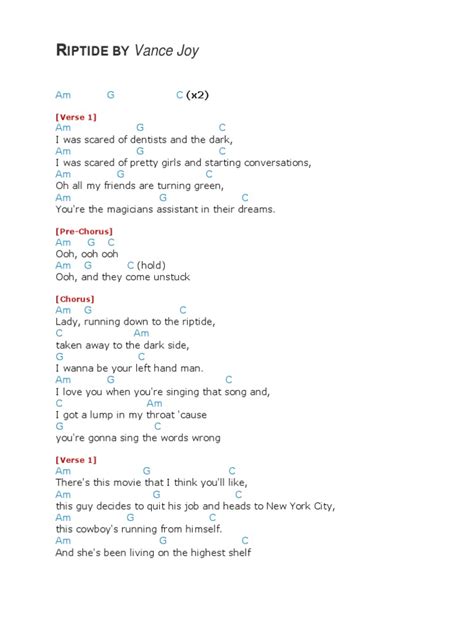 RIPTIDE BY Vance Joy

Am G C (x2)

[Verse 1]
Am G C
I was scared of dentists and the dark,
Am G C
I was scared of pretty girls and starting conversations,
Am G C
Oh all my friends are turning green,
Am G C
You're the magicians assistant in their dreams.

[Pre-Chorus]
Am G C
Ooh, ooh ooh
Am G C (hold)
Ooh, and they come unstuck

[Chorus]
Am G C
Lady, running down to the riptide,
C Am
taken away to the dark side,
G C
I wanna be your left hand man.
Am G C
I love you when you're singing that song and,
C Am
I got a lump in my throat 'cause
G C
you're gonna sing the words wrong

[Verse 1]
Am G C
There's this movie that I think you'll like,
Am G C
this guy decides to quit his job and heads to New York City,
Am G C
this cowboy's running from himself.
Am G C
And she's been living on the highest shelf